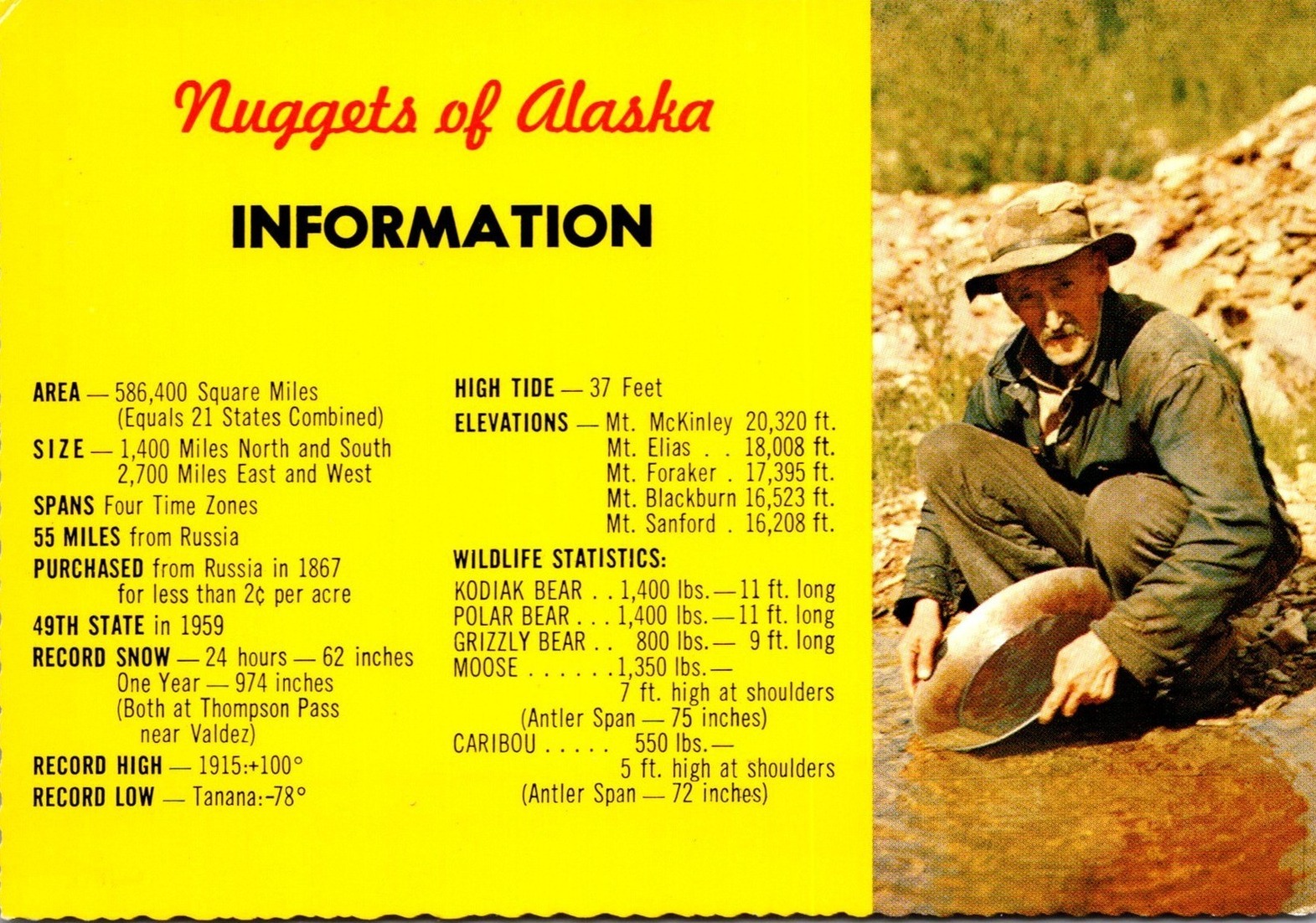 Nuggets of Alaska

INFORMATION

AREA — 586,400 Square Miles
(Equals 21 States Combined)

SIZE — 1,400 Miles North and South
2,700 Miles East and West

SPANS Four Time Zones

55 MILES from Russia

PURCHASED from Russia in 1867
for less than 2¢ per acre

49TH STATE in 1959

RECORD SNOW — 24 hours — 62 inches
One Year — 974 inches
(Both at Thompson Pass
near Valdez)

RECORD HIGH — 1915:+100°

RECORD LOW — Tanana:-78°

HIGH TIDE — 37 Feet

ELEVATIONS — Mt. McKinley 20,320 ft.
Mt. Elias . . 18,008 ft.
Mt. Foraker . 17,395 ft.
Mt. Blackburn 16,523 ft.
Mt. Sanford . 16,208 ft.

WILDLIFE STATISTICS:
KODIAK BEAR . . 1,400 lbs. — 11 ft. long
POLAR BEAR . . . 1,400 lbs. — 11 ft. long
GRIZZLY BEAR . . 800 lbs. — 9 ft. long
MOOSE . . . . . . 1,350 lbs. —
7 ft. high at shoulders
(Antler Span — 75 inches)
CARIBOU . . . . . 550 lbs. —
5 ft. high at shoulders
(Antler Span — 72 inches)